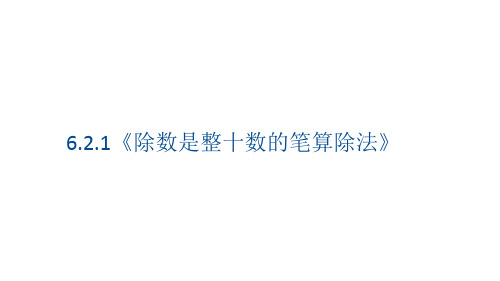 6.2.1《除数是整十数的笔算除法》